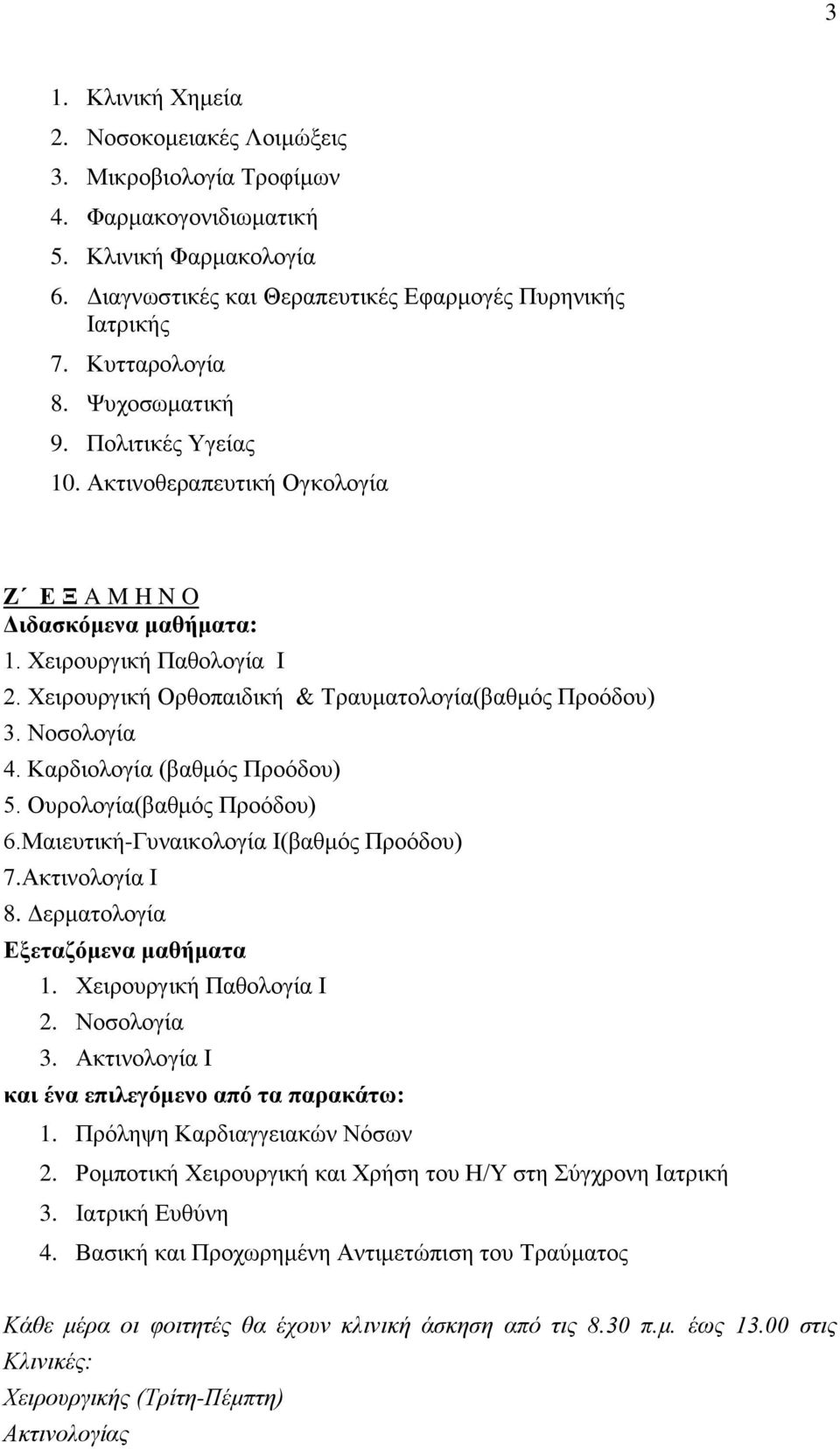 3

1. Κλινική Χημεία
2. Νοσοκομειακές Λοιμώξεις
3. Μικροβιολογία Τροφίμων
4. Φαρμακογονιδιωματική
5. Κλινική Φαρμακολογία
6. Διαγνωστικές και Θεραπευτικές Εφαρμογές Πυρηνικής Ιατρικής
7. Κυτταρολογία
8. Ψυχοσωματική
9. Πολιτικές Υγείας
10. Ακτινοθεραπευτική Ογκολογία

Ζ΄ Ε Ξ Α Μ Η Ν Ο
Διδασκόμενα μαθήματα:
1. Χειρουργική Παθολογία Ι
2. Χειρουργική Ορθοπαιδική & Τραυματολογία(βαθμός Προόδου)
3. Νοσολογία
4. Καρδιολογία (βαθμός Προόδου)
5. Ουρολογία(βαθμός Προόδου)
6.Μαιευτική-Γυναικολογία Ι(βαθμός Προόδου)
7.Ακτινολογία Ι
8. Δερματολογία
Εξεταζόμενα μαθήματα
1. Χειρουργική Παθολογία Ι
2. Νοσολογία
3. Ακτινολογία Ι
και ένα επιλεγόμενο από τα παρακάτω:
1. Πρόληψη Καρδιαγγειακών Νόσων
2. Ρομποτική Χειρουργική και Χρήση του Η/Υ στη Σύγχρονη Ιατρική
3. Ιατρική Ευθύνη
4. Βασική και Προχωρημένη Αντιμετώπιση του Τραύματος

Κάθε μέρα οι φοιτητές θα έχουν κλινική άσκηση από τις 8.30 π.μ. έως 13.00 στις Κλινικές:
Χειρουργικής (Τρίτη-Πέμπτη)
Ακτινολογίας